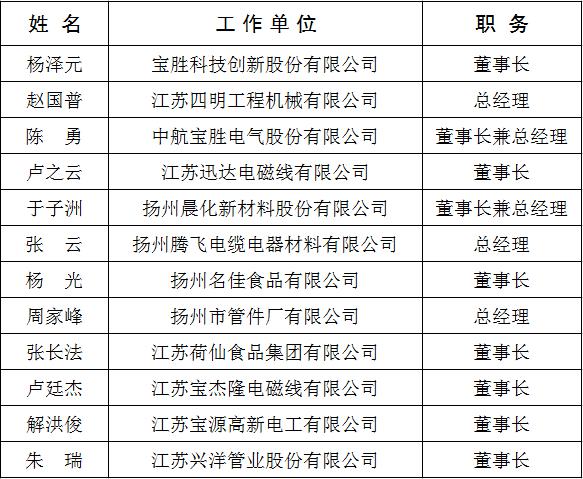 | 姓 名 | 工 作 单 位 | 职 务 |
|---|---|---|
| 杨泽元 | 宝胜科技创新股份有限公司 | 董事长 |
| 赵国普 | 江苏四明工程机械有限公司 | 总经理 |
| 陈 勇 | 中航宝胜电气股份有限公司 | 董事长兼总经理 |
| 卢之云 | 江苏迅达电磁线有限公司 | 董事长 |
| 于子洲 | 扬州晨化新材料股份有限公司 | 董事长兼总经理 |
| 张 云 | 扬州腾飞电缆电器材料有限公司 | 总经理 |
| 杨 光 | 扬州名佳食品有限公司 | 董事长 |
| 周家峰 | 扬州市管件厂有限公司 | 总经理 |
| 张长法 | 江苏荷仙食品集团有限公司 | 董事长 |
| 卢廷杰 | 江苏宝杰隆电磁线有限公司 | 董事长 |
| 解洪俊 | 江苏宝源高新电工有限公司 | 董事长 |
| 朱 瑞 | 江苏兴洋管业股份有限公司 | 董事长 |